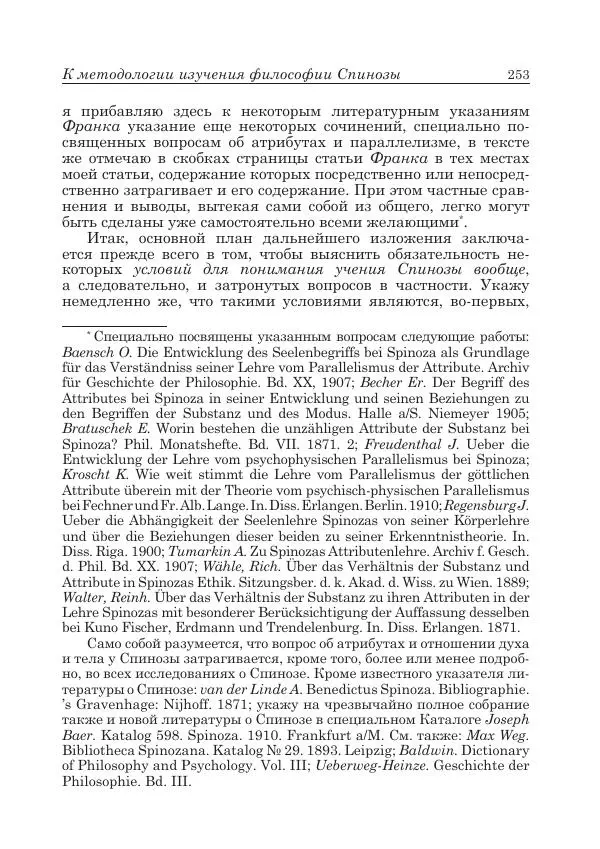 К методологии изучения философии Спинозы 253

я прибавляю здесь к некоторым литературным указаниям Франка указание еще некоторых сочинений, специально посвященных вопросам об атрибутах и параллелизме, в тексте же отмечаю в скобках страницы статьи Франка в тех местах моей статьи, содержание которых посредственно или непосредственно затрагивает и его содержание. При этом частные сравнения и выводы, вытекая сами собой из общего, легко могут быть сделаны уже самостоятельно всеми желающими*.

Итак, основной план дальнейшего изложения заключается прежде всего в том, чтобы выяснить обязательность некоторых условий для понимания учения Спинозы вообще, а следовательно, и затронутых вопросов в частности. Укажу немедленно же, что такими условиями являются, во-первых,

* Специально посвящены указанным вопросам следующие работы: Baensch O. Die Entwicklung des Seelenbegriffs bei Spinoza als Grundlage für das Verständniss seiner Lehre vom Parallelismus der Attribute. Archiv für Geschichte der Philosophie. Bd. XX, 1907; Becher Er. Der Begriff des Attributes bei Spinoza in seiner Entwicklung und seinen Beziehungen zu den Begriffen der Substanz und des Modus. Halle a/S. Niemeyer 1905; Bratuschek E. Worin bestehen die unzähligen Attribute der Substanz bei Spinoza? Phil. Monatshefte. Bd. VII. 1871. 2; Freudenthal J. Ueber die Entwicklung der Lehre vom psychophysischen Parallelismus bei Spinoza; Kroscht K. Wie weit stimmt die Lehre vom Parallelismus der göttlichen Attribute überein mit der Theorie vom psychisch-physischen Parallelismus bei Fechner und Fr. Alb. Lange. In. Diss. Erlangen. Berlin. 1910; Regensburg J. Ueber die Abhängigkeit der Seelenlehre Spinozas von seiner Körperlehre und über die Beziehungen dieser beiden zu seiner Erkenntnistheorie. In. Diss. Riga. 1900; Tumarkin A. Zu Spinozas Attributenlehre. Archiv f. Gesch. d. Phil. Bd. XX. 1907; Wähle, Rich. Über das Verhältnis der Substanz und Attribute in Spinozas Ethik. Sitzungsber. d. k. Akad. d. Wiss. zu Wien. 1889; Walter, Reinh. Über das Verhältnis der Substanz zu ihren Attributen in der Lehre Spinozas mit besonderer Berücksichtigung der Auffassung desselben bei Kuno Fischer, Erdmann und Trendelenburg. In. Diss. Erlangen. 1871.

Само собой разумеется, что вопрос об атрибутах и отношении духа и тела у Спинозы затрагивается, кроме того, более или менее подробно, во всех исследованиях о Спинозе. Кроме известного указателя литературы о Спинозе: van der Linde A. Benedictus Spinoza. Bibliographie. 's Gravenhage: Nijhoff. 1871; укажу на чрезвычайно полное собрание также и новой литературы о Спинозе в специальном Каталоге Joseph Baer. Katalog 598. Spinoza. 1910. Frankfurt a/M. См. также: Max Weg. Bibliotheca Spinozana. Katalog № 29. 1893. Leipzig; Baldwin. Dictionary of Philosophy and Psychology. Vol. III; Ueberweg-Heinze. Geschichte der Philosophie. Bd. III.